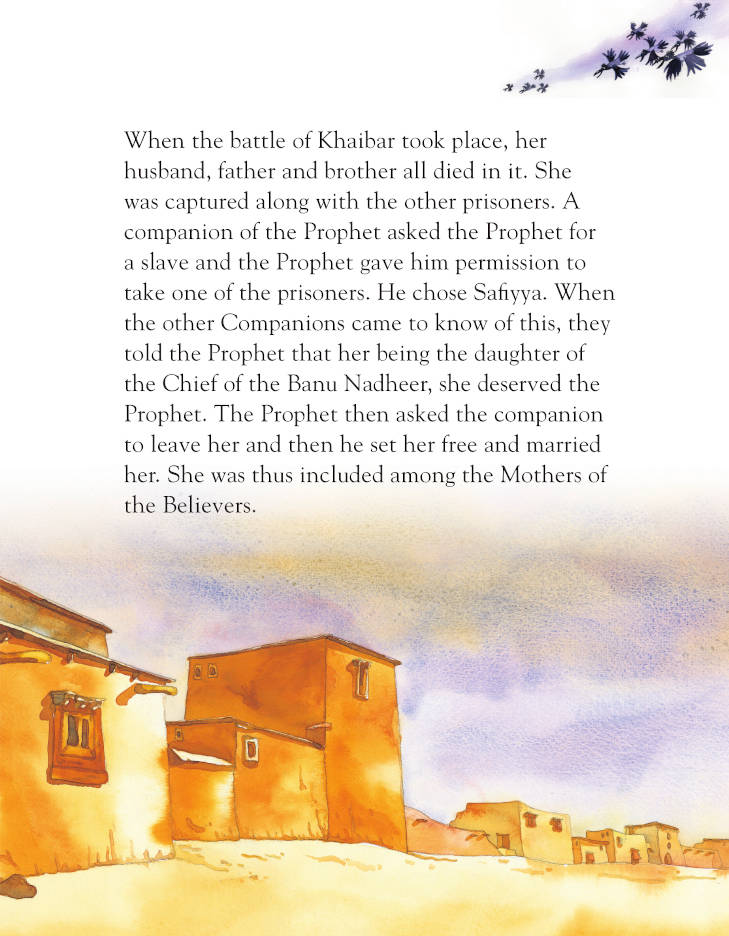 When the battle of Khaibar took place, her husband, father and brother all died in it. She was captured along with the other prisoners. A companion of the Prophet asked the Prophet for a slave and the Prophet gave him permission to take one of the prisoners. He chose Safiyya. When the other Companions came to know of this, they told the Prophet that her being the daughter of the Chief of the Banu Nadheer, she deserved the Prophet. The Prophet then asked the companion to leave her and then he set her free and married her. She was thus included among the Mothers of the Believers.